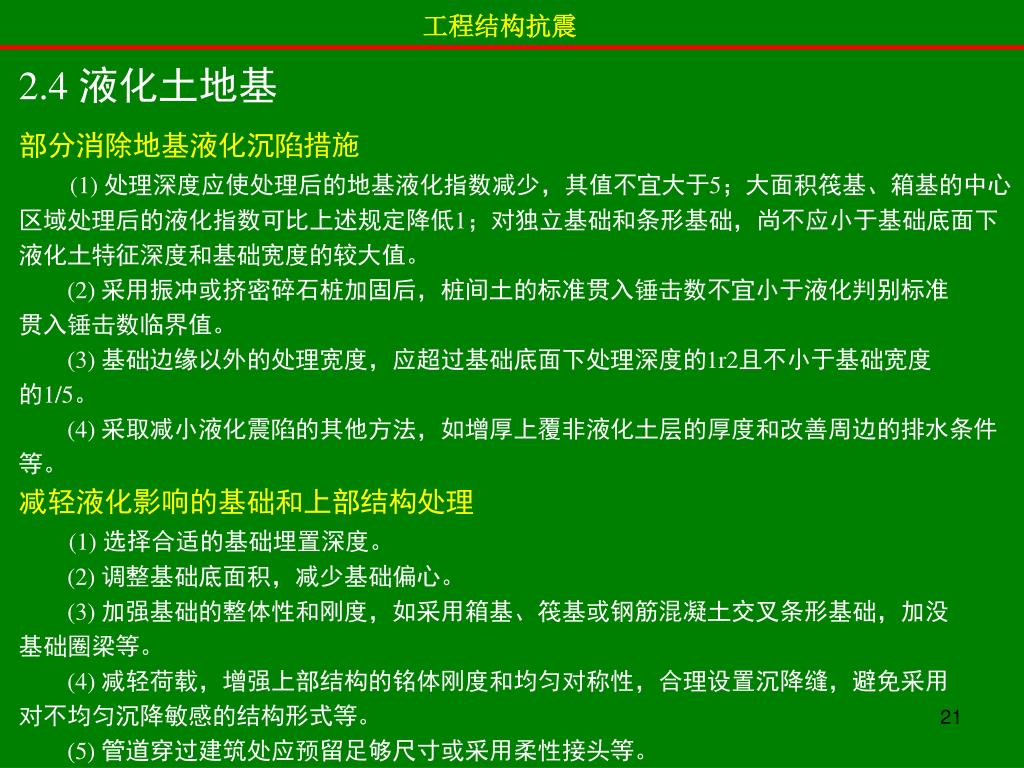 工程结构抗震

2.4 液化土地基

部分消除地基液化沉陷措施

(1) 处理深度应使处理后的地基液化指数减少，其值不宜大于5；大面积筏基、箱基的中心区域处理后的液化指数可比上述规定降低1；对独立基础和条形基础，尚不应小于基础底面下液化土特征深度和基础宽度的较大值。

(2) 采用振冲或挤密碎石桩加固后，桩间土的标准贯入锤击数不宜小于液化判别标准贯入锤击数临界值。

(3) 基础边缘以外的处理宽度，应超过基础底面下处理深度的1r2且不小于基础宽度的1/5。

(4) 采取减小液化震陷的其他方法，如增厚上覆非液化土层的厚度和改善周边的排水条件等。

减轻液化影响的基础和上部结构处理

(1) 选择合适的基础埋置深度。

(2) 调整基础底面积，减少基础偏心。

(3) 加强基础的整体性和刚度，如采用箱基、筏基或钢筋混凝土交叉条形基础，加没基础圈梁等。

(4) 减轻荷载，增强上部结构的铭体刚度和均匀对称性，合理设置沉降缝，避免采用对不均匀沉降敏感的结构形式等。

(5) 管道穿过建筑处应预留足够尺寸或采用柔性接头等。

21